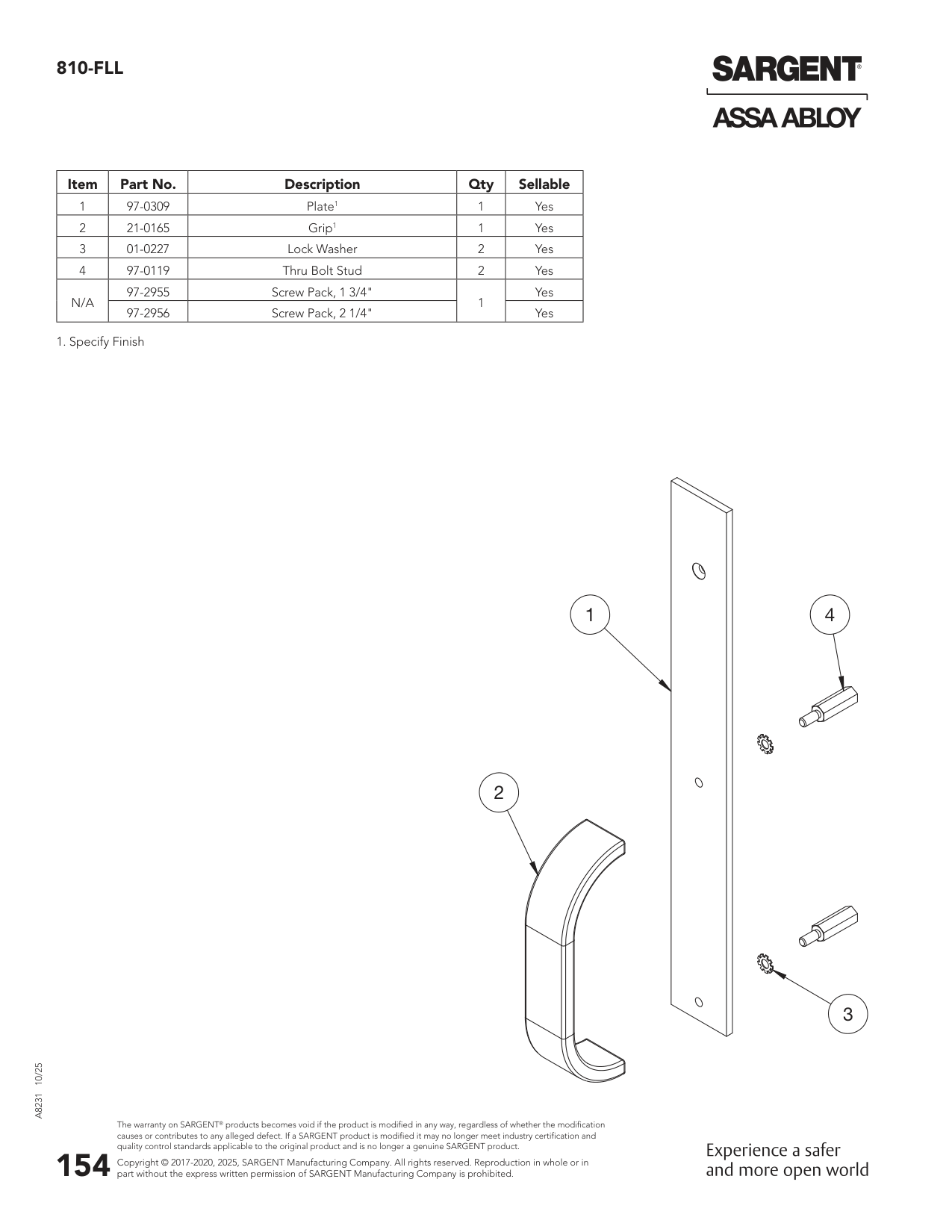 810-FLL

SARGENT®

ASSA ABLOY

| Item | Part No. | Description | Qty | Sellable |
|---|---|---|---|---|
| 1 | 97-0309 | Plate$^{1}$ | 1 | Yes |
| 2 | 21-0165 | Grip$^{1}$ | 1 | Yes |
| 3 | 01-0227 | Lock Washer | 2 | Yes |
| 4 | 97-0119 | Thru Bolt Stud | 2 | Yes |
| N/A | 97-2955 | Screw Pack, 1 3/4" | 1 | Yes |
|  | 97-2956 | Screw Pack, 2 1/4" |  | Yes |

1. Specify Finish

1

4

2

3

A8231 10/25

The warranty on SARGENT® products becomes void if the product is modified in any way, regardless of whether the modification causes or contributes to any alleged defect. If a SARGENT product is modified it may no longer meet industry certification and quality control standards applicable to the original product and is no longer a genuine SARGENT product.

154 Copyright © 2017-2020, 2025, SARGENT Manufacturing Company. All rights reserved. Reproduction in whole or in part without the express written permission of SARGENT Manufacturing Company is prohibited.

Experience a safer
and more open world